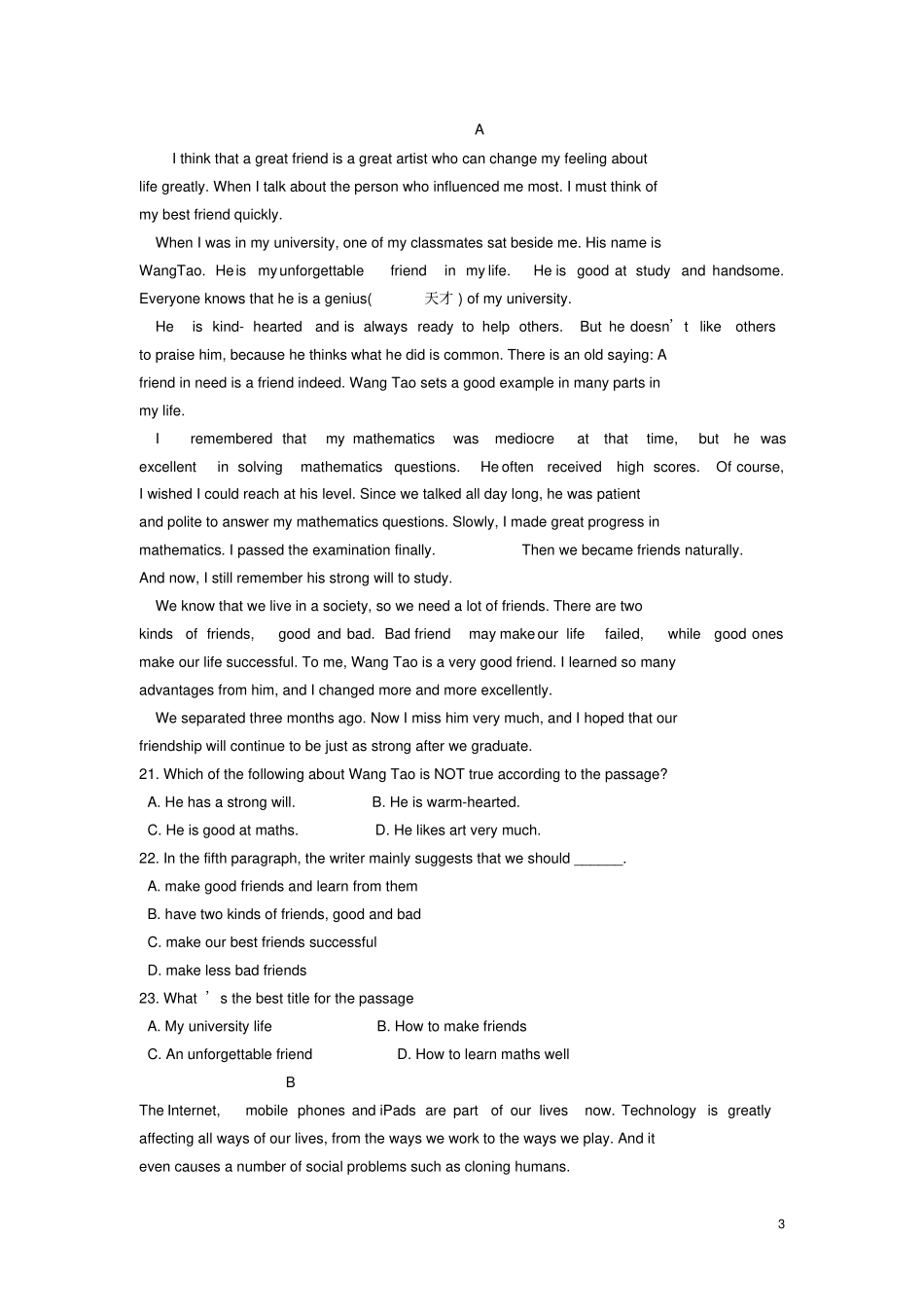 A

I think that a great friend is a great artist who can change my feeling about life greatly. When I talk about the person who influenced me most. I must think of my best friend quickly.

When I was in my university, one of my classmates sat beside me. His name is WangTao. He is my unforgettable friend in my life. He is good at study and handsome. Everyone knows that he is a genius( 天才 ) of my university.

He is kind- hearted and is always ready to help others. But he doesn’t like others to praise him, because he thinks what he did is common. There is an old saying: A friend in need is a friend indeed. Wang Tao sets a good example in many parts in my life.

I remembered that my mathematics was mediocre at that time, but he was excellent in solving mathematics questions. He often received high scores. Of course, I wished I could reach at his level. Since we talked all day long, he was patient and polite to answer my mathematics questions. Slowly, I made great progress in mathematics. I passed the examination finally. Then we became friends naturally. And now, I still remember his strong will to study.

We know that we live in a society, so we need a lot of friends. There are two kinds of friends, good and bad. Bad friend may make our life failed, while good ones make our life successful. To me, Wang Tao is a very good friend. I learned so many advantages from him, and I changed more and more excellently.

We separated three months ago. Now I miss him very much, and I hoped that our friendship will continue to be just as strong after we graduate.

21. Which of the following about Wang Tao is NOT true according to the passage?
A. He has a strong will. B. He is warm-hearted.
C. He is good at maths. D. He likes art very much.

22. In the fifth paragraph, the writer mainly suggests that we should ______.
A. make good friends and learn from them
B. have two kinds of friends, good and bad
C. make our best friends successful
D. make less bad friends

23. What ’s the best title for the passage
A. My university life B. How to make friends
C. An unforgettable friend D. How to learn maths well

B

The Internet, mobile phones and iPads are part of our lives now. Technology is greatly affecting all ways of our lives, from the ways we work to the ways we play. And it even causes a number of social problems such as cloning humans.

3